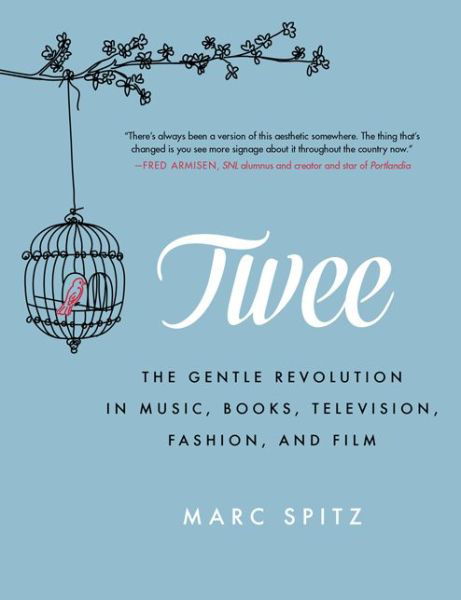 "There's always been a version of this aesthetic somewhere. The thing that's changed is you see more signage about it throughout the country now."
—FRED ARMISEN, SNL alumnus and creator and star of Portlandia

Twee

THE GENTLE REVOLUTION IN MUSIC, BOOKS, TELEVISION, FASHION, AND FILM

MARC SPITZ